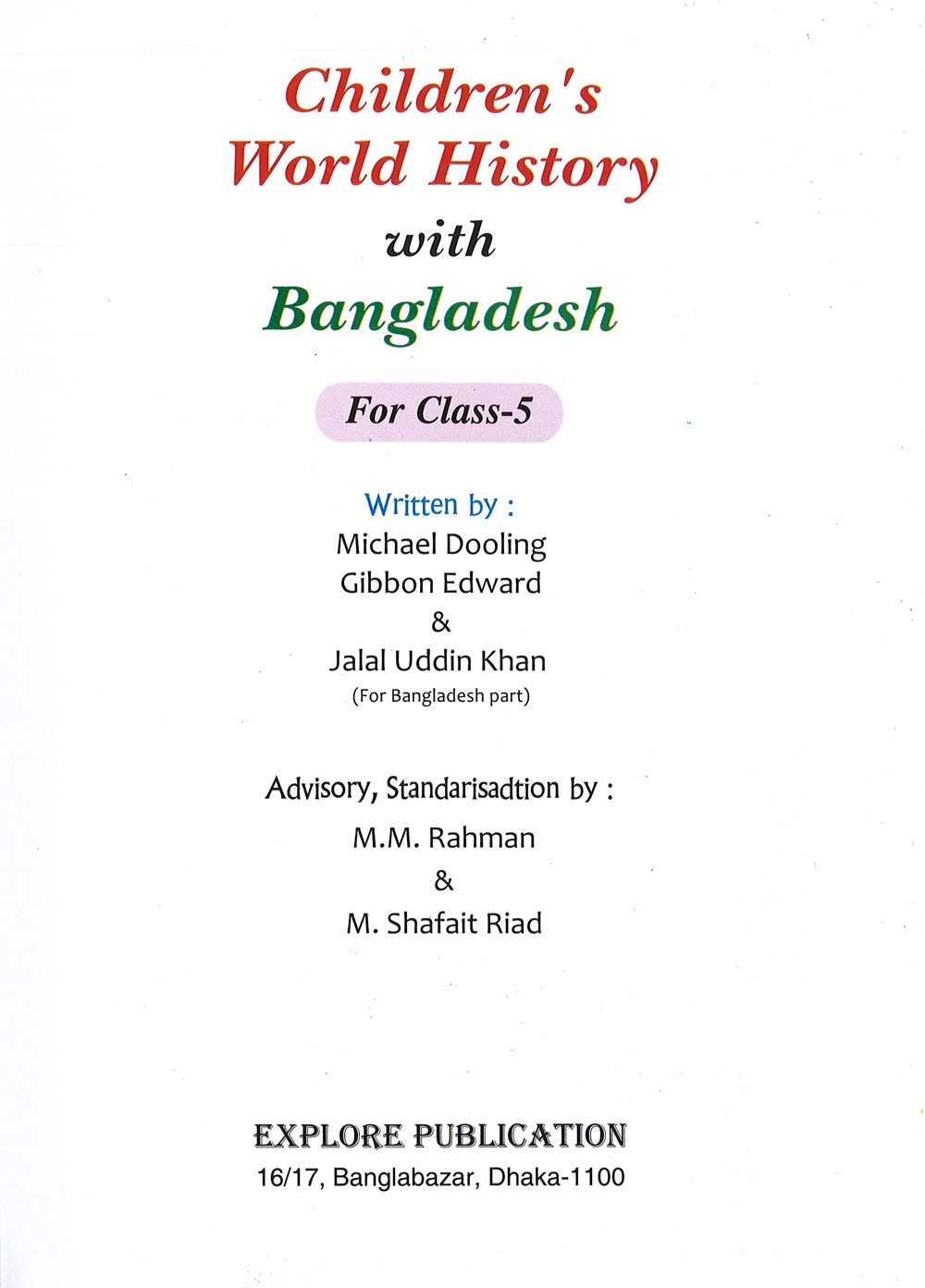 Children's World History with Bangladesh

For Class-5

Written by :
Michael Dooling
Gibbon Edward
&
Jalal Uddin Khan
(For Bangladesh part)

Advisory, Standarisadtion by :
M.M. Rahman
&
M. Shafait Riad

EXPLORE PUBLICATION
16/17, Banglabazar, Dhaka-1100